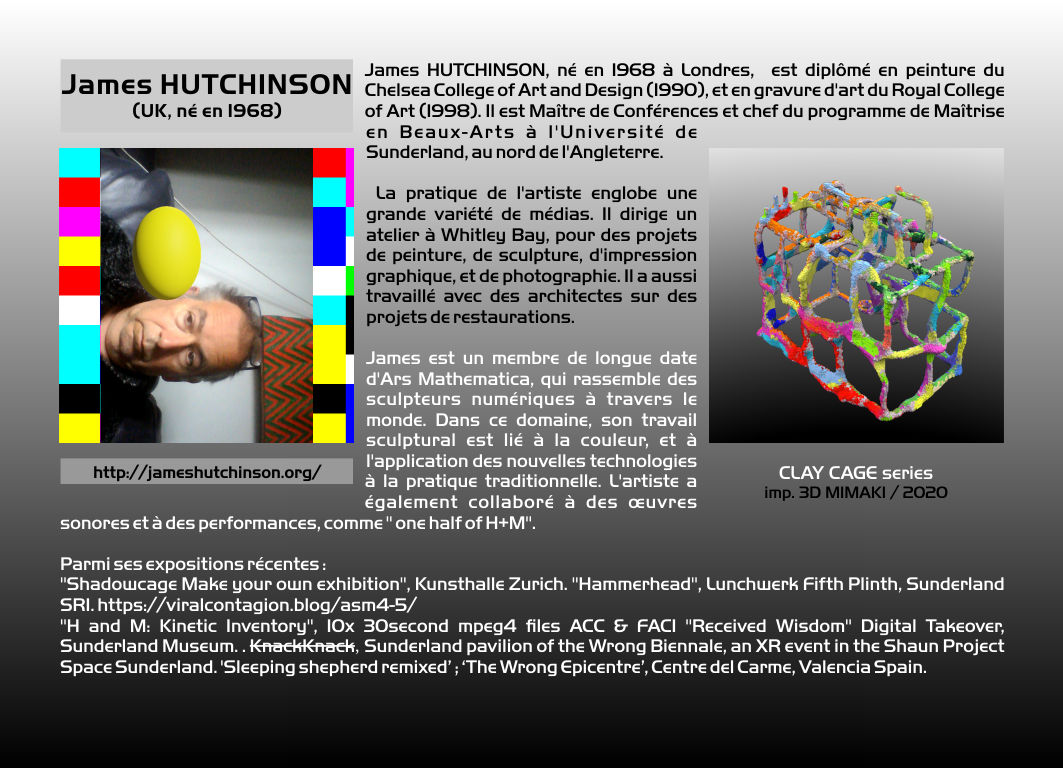 James HUTCHINSON
(UK, né en 1968)

http://jameshutchinson.org/

James HUTCHINSON, né en 1968 à Londres, est diplômé en peinture du Chelsea College of Art and Design (1990), et en gravure d'art du Royal College of Art (1998). Il est Maître de Conférences et chef du programme de Maîtrise en Beaux-Arts à l'Université de Sunderland, au nord de l'Angleterre.

La pratique de l'artiste englobe une grande variété de médias. Il dirige un atelier à Whitley Bay, pour des projets de peinture, de sculpture, d'impression graphique, et de photographie. Il a aussi travaillé avec des architectes sur des projets de restaurations.

James est un membre de longue date d'Ars Mathematica, qui rassemble des sculpteurs numériques à travers le monde. Dans ce domaine, son travail sculptural est lié à la couleur, et à l'application des nouvelles technologies à la pratique traditionnelle. L'artiste a également collaboré à des œuvres sonores et à des performances, comme " one half of H+M".

CLAY CAGE series
imp. 3D MIMAKI / 2020

Parmi ses expositions récentes :
"Shadowcage Make your own exhibition", Kunsthalle Zurich. "Hammerhead", Lunchwerk Fifth Plinth, Sunderland SRI. https://viralcontagion.blog/asm4-5/
"H and M: Kinetic Inventory", 10x 30second mpeg4 files ACC & FACI "Received Wisdom" Digital Takeover, Sunderland Museum. . KnackKnack, Sunderland pavilion of the Wrong Biennale, an XR event in the Shaun Project Space Sunderland. 'Sleeping shepherd remixed' ; 'The Wrong Epicentre', Centre del Carme, Valencia Spain.